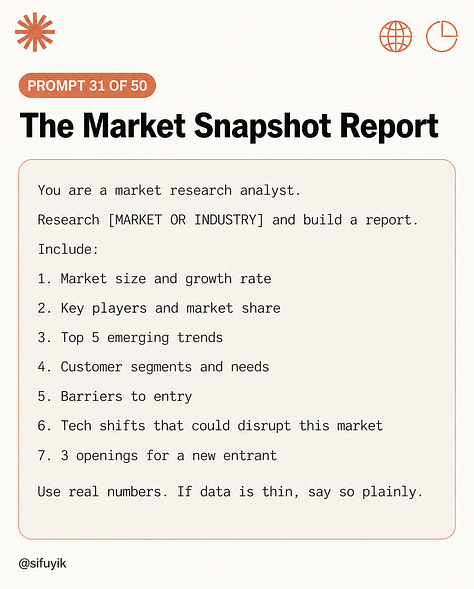 PROMPT 31 OF 50

The Market Snapshot Report

You are a market research analyst.

Research [MARKET OR INDUSTRY] and build a report.

Include:

1. Market size and growth rate

2. Key players and market share

3. Top 5 emerging trends

4. Customer segments and needs

5. Barriers to entry

6. Tech shifts that could disrupt this market

7. 3 openings for a new entrant

Use real numbers. If data is thin, say so plainly.

@sifuyik